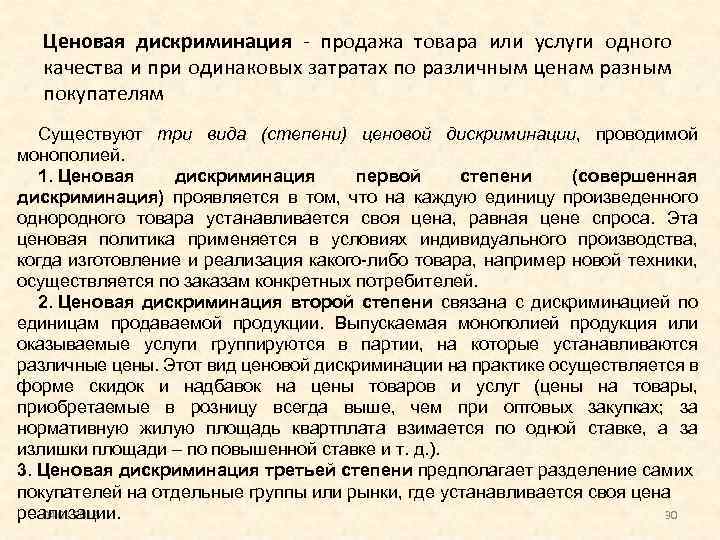 Ценовая дискриминация - продажа товара или услуги одного качества и при одинаковых затратах по различным ценам разным покупателям

Существуют три вида (степени) ценовой дискриминации, проводимой монополией.

1. Ценовая дискриминация первой степени (совершенная дискриминация) проявляется в том, что на каждую единицу произведенного однородного товара устанавливается своя цена, равная цене спроса. Эта ценовая политика применяется в условиях индивидуального производства, когда изготовление и реализация какого-либо товара, например новой техники, осуществляется по заказам конкретных потребителей.

2. Ценовая дискриминация второй степени связана с дискриминацией по единицам продаваемой продукции. Выпускаемая монополией продукция или оказываемые услуги группируются в партии, на которые устанавливаются различные цены. Этот вид ценовой дискриминации на практике осуществляется в форме скидок и надбавок на цены товаров и услуг (цены на товары, приобретаемые в розницу всегда выше, чем при оптовых закупках; за нормативную жилую площадь квартплата взимается по одной ставке, а за излишки площади – по повышенной ставке и т. д.).

3. Ценовая дискриминация третьей степени предполагает разделение самих покупателей на отдельные группы или рынки, где устанавливается своя цена реализации.

30